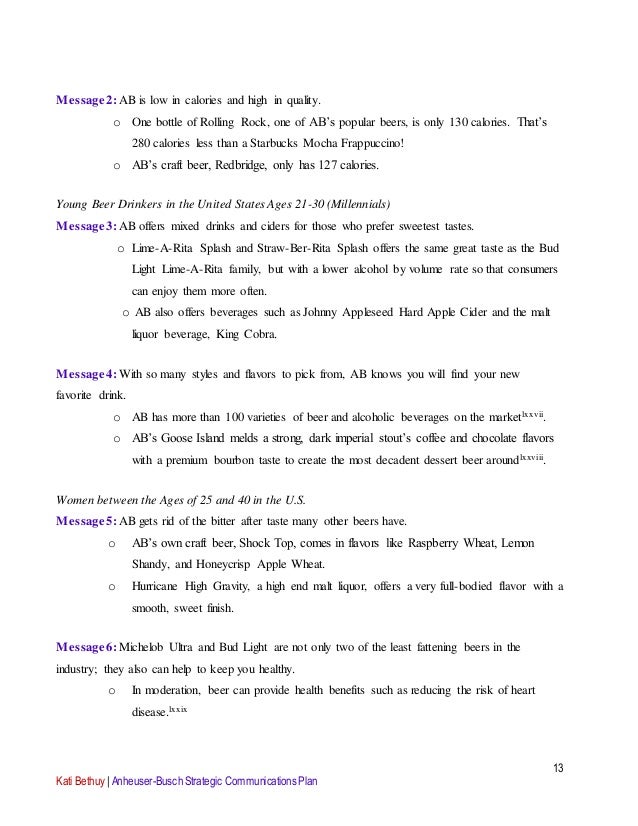 Message 2: AB is low in calories and high in quality.

o One bottle of Rolling Rock, one of AB's popular beers, is only 130 calories. That's 280 calories less than a Starbucks Mocha Frappuccino!

o AB's craft beer, Redbridge, only has 127 calories.

Young Beer Drinkers in the United States Ages 21-30 (Millennials)

Message 3: AB offers mixed drinks and ciders for those who prefer sweetest tastes.

o Lime-A-Rita Splash and Straw-Ber-Rita Splash offers the same great taste as the Bud Light Lime-A-Rita family, but with a lower alcohol by volume rate so that consumers can enjoy them more often.

o AB also offers beverages such as Johnny Appleseed Hard Apple Cider and the malt liquor beverage, King Cobra.

Message 4: With so many styles and flavors to pick from, AB knows you will find your new favorite drink.

o AB has more than 100 varieties of beer and alcoholic beverages on the market$^{lxxvii}$.

o AB's Goose Island melds a strong, dark imperial stout's coffee and chocolate flavors with a premium bourbon taste to create the most decadent dessert beer around$^{lxxviii}$.

Women between the Ages of 25 and 40 in the U.S.

Message 5: AB gets rid of the bitter after taste many other beers have.

o AB's own craft beer, Shock Top, comes in flavors like Raspberry Wheat, Lemon Shandy, and Honeycrisp Apple Wheat.

o Hurricane High Gravity, a high end malt liquor, offers a very full-bodied flavor with a smooth, sweet finish.

Message 6: Michelob Ultra and Bud Light are not only two of the least fattening beers in the industry; they also can help to keep you healthy.

o In moderation, beer can provide health benefits such as reducing the risk of heart disease.$^{lxxix}$

13

Kati Bethuy | Anheuser-Busch Strategic Communications Plan